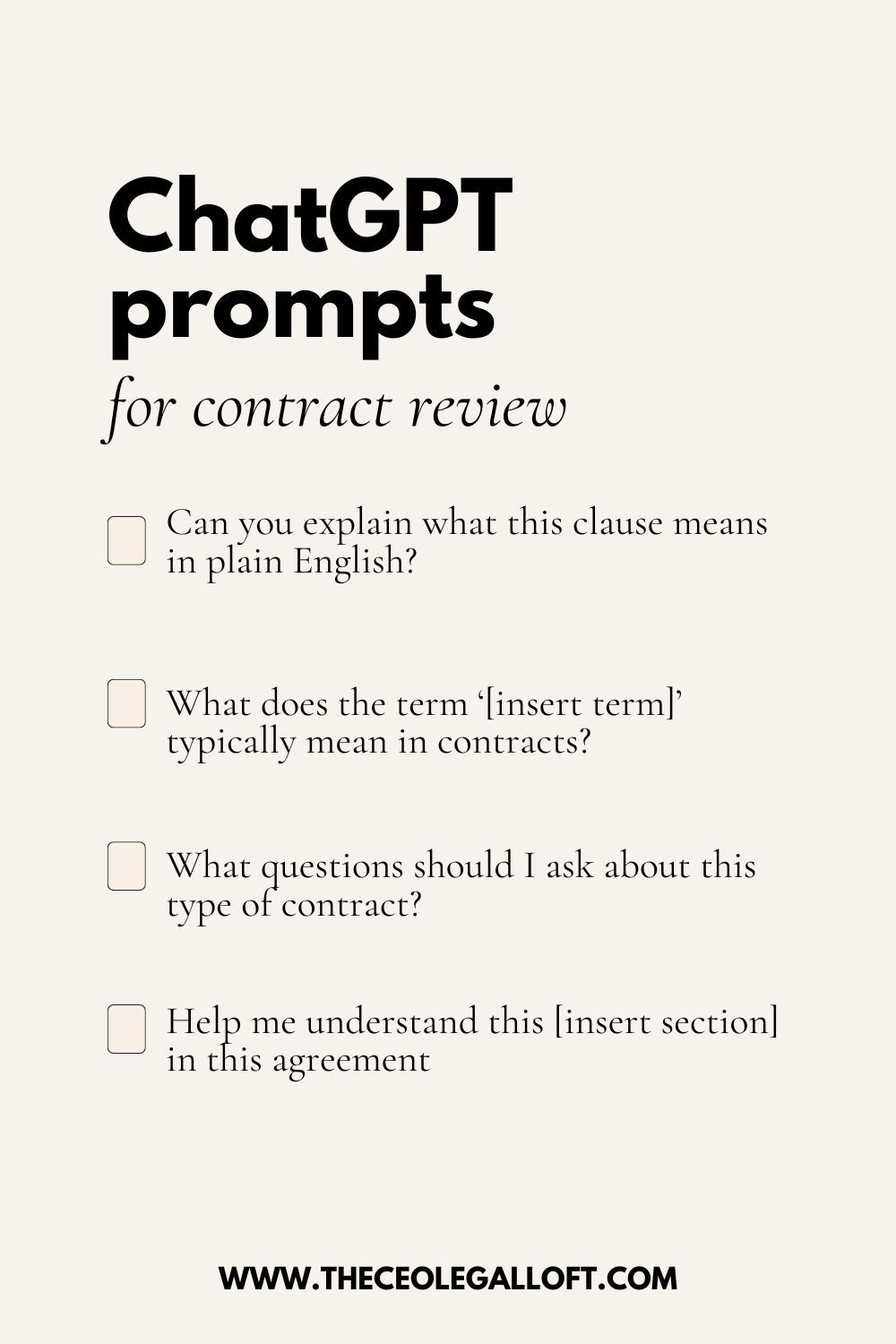 ChatGPT prompts

for contract review

Can you explain what this clause means in plain English?

What does the term ‘[insert term]’ typically mean in contracts?

What questions should I ask about this type of contract?

Help me understand this [insert section] in this agreement

WWW.THECEOLEGALLOFT.COM